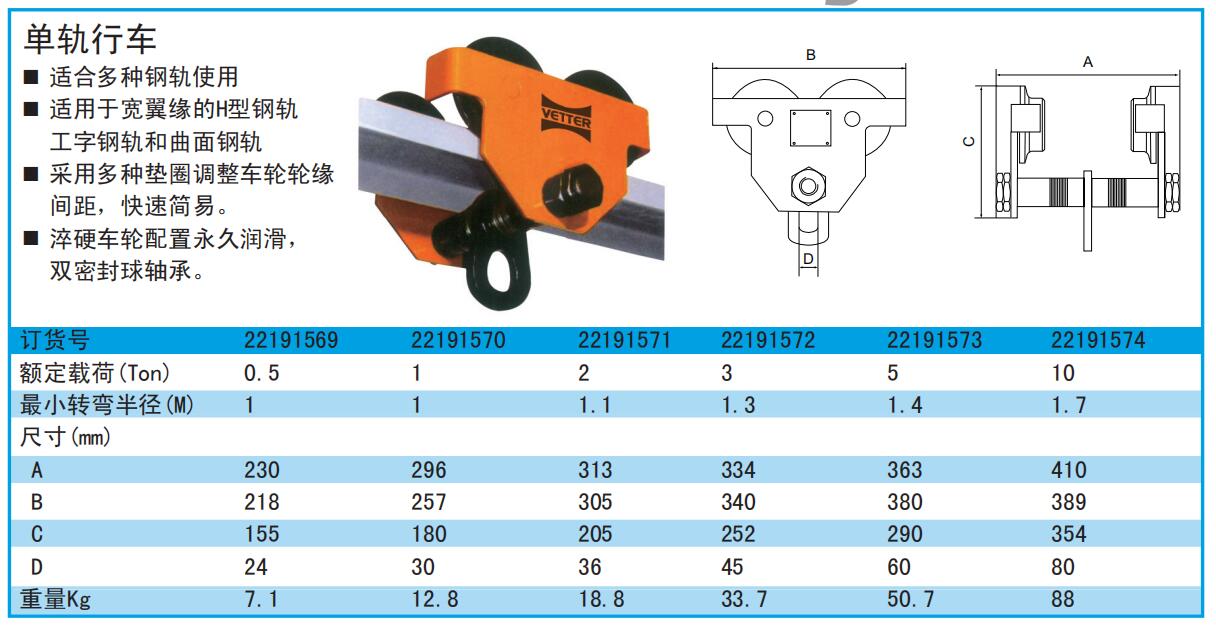 单轨行车

■ 适合多种钢轨使用

■ 适用于宽翼缘的H型钢轨工字钢轨和曲面钢轨

■ 采用多种垫圈调整车轮轮缘间距，快速简易。

■ 淬硬车轮配置永久润滑，双密封球轴承。

VETTER

B

D

A

C

| 订货号 | 22191569 | 22191570 | 22191571 | 22191572 | 22191573 | 22191574 |
|---|---|---|---|---|---|---|
| 额定载荷(Ton) | 0.5 | 1 | 2 | 3 | 5 | 10 |
| 最小转弯半径(M) | 1 | 1 | 1.1 | 1.3 | 1.4 | 1.7 |
| 尺寸(mm) | | | | | | |
| A | 230 | 296 | 313 | 334 | 363 | 410 |
| B | 218 | 257 | 305 | 340 | 380 | 389 |
| C | 155 | 180 | 205 | 252 | 290 | 354 |
| D | 24 | 30 | 36 | 45 | 60 | 80 |
| 重量Kg | 7.1 | 12.8 | 18.8 | 33.7 | 50.7 | 88 |